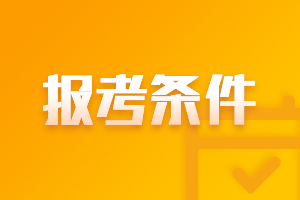 报考条件